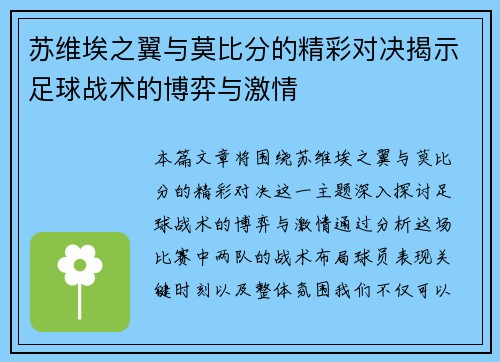 苏维埃之翼与莫比分的精彩对决揭示足球战术的博弈与激情

本篇文章将围绕苏维埃之翼与莫比分的精彩对决这一主题深入探讨足球战术的博弈与激情通过分析这场比赛中两队的战术布局球员表现关键时刻以及整体氛围我们不仅可以